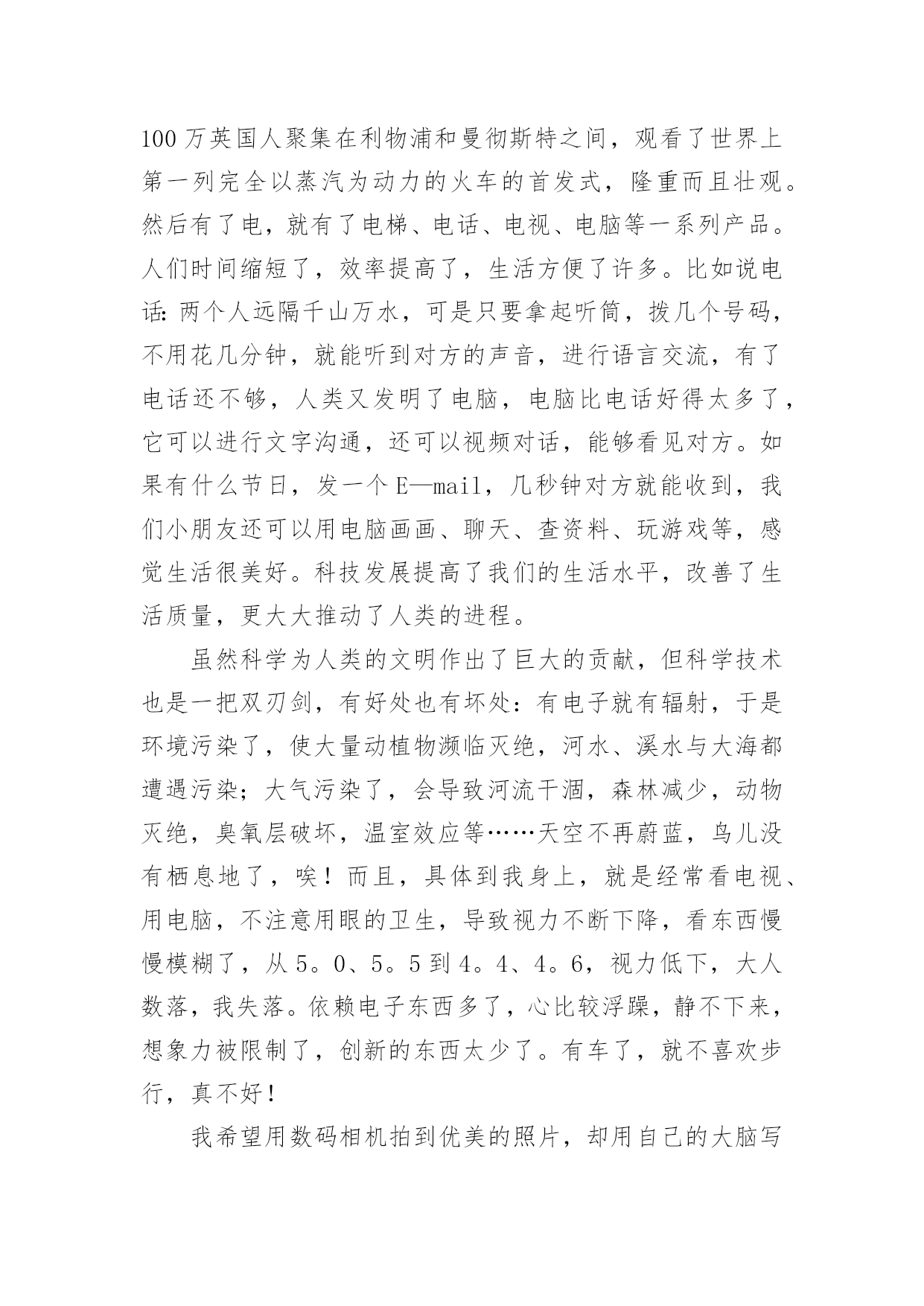 100万英国人聚集在利物浦和曼彻斯特之间，观看了世界上第一列完全以蒸汽为动力的火车的首发式，隆重而且壮观。然后有了电，就有了电梯、电话、电视、电脑等一系列产品。人们时间缩短了，效率提高了，生活方便了许多。比如说电话：两个人远隔千山万水，可是只要拿起听筒，拨几个号码，不用花几分钟，就能听到对方的声音，进行语言交流，有了电话还不够，人类又发明了电脑，电脑比电话好得太多了，它可以进行文字沟通，还可以视频对话，能够看见对方。如果有什么节日，发一个E—mail，几秒钟对方就能收到，我们小朋友还可以用电脑画画、聊天、查资料、玩游戏等，感觉生活很美好。科技发展提高了我们的生活水平，改善了生活质量，更大大推动了人类的进程。

虽然科学为人类的文明作出了巨大的贡献，但科学技术也是一把双刃剑，有好处也有坏处：有电子就有辐射，于是环境污染了，使大量动植物濒临灭绝，河水、溪水与大海都遭遇污染；大气污染了，会导致河流干涸，森林减少，动物灭绝，臭氧层破坏，温室效应等……天空不再蔚蓝，鸟儿没有栖息地了，唉！而且，具体到我身上，就是经常看电视、用电脑，不注意用眼的卫生，导致视力不断下降，看东西慢慢模糊了，从5。0、5。5到4。4、4。6，视力低下，大人数落，我失落。依赖电子东西多了，心比较浮躁，静不下来，想象力被限制了，创新的东西太少了。有车了，就不喜欢步行，真不好！

我希望用数码相机拍到优美的照片，却用自己的大脑写